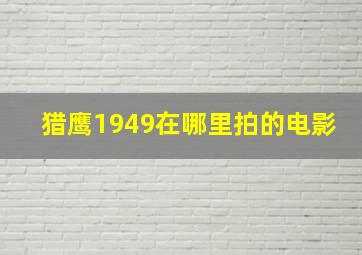 猎鹰1949在哪里拍的电影